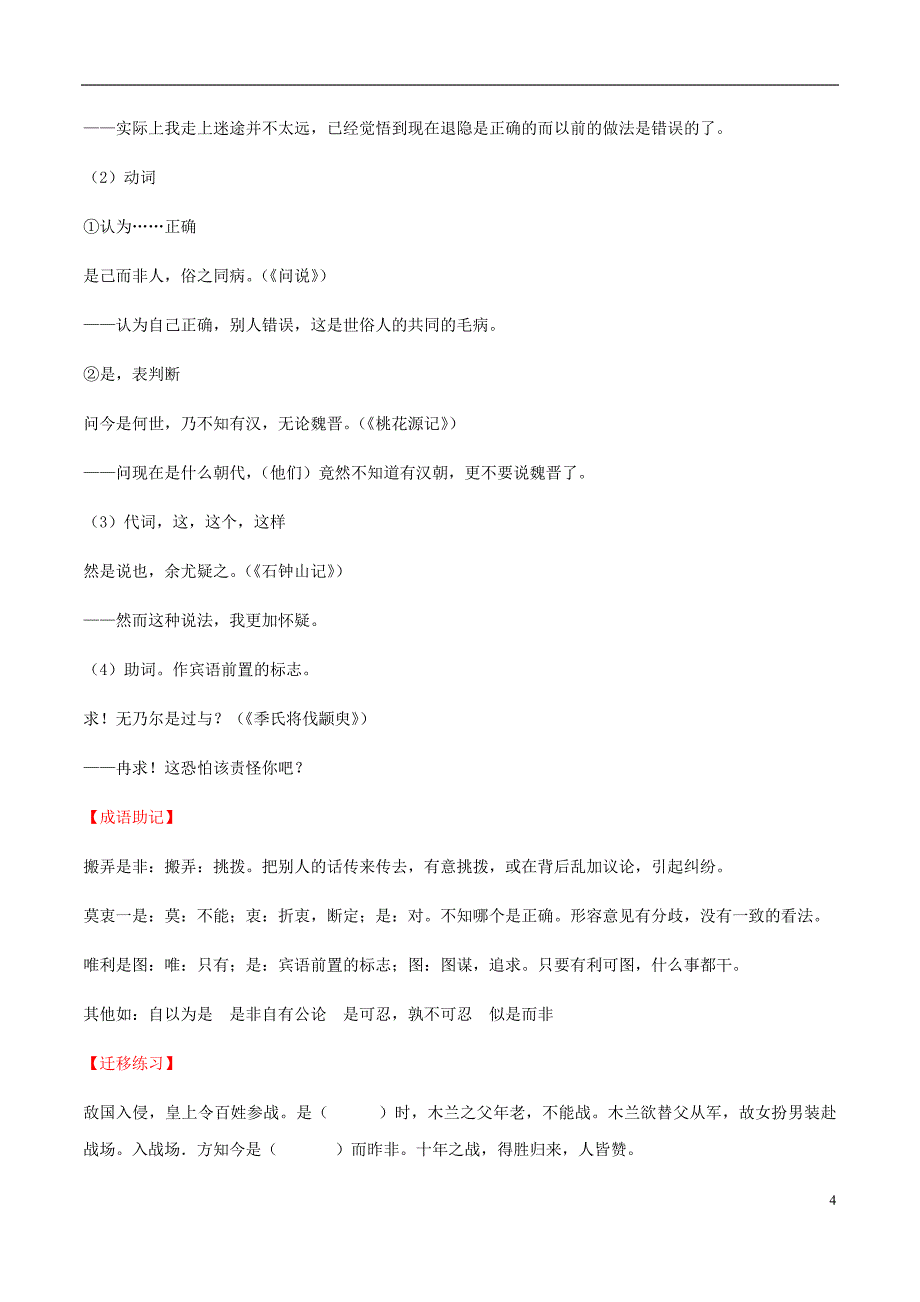 ——实际上我走上迷途并不太远，已经觉悟到现在退隐是正确的而以前的做法是错误的了。

（2）动词

①认为……正确

是己而非人，俗之同病。（《问说》）

——认为自己正确，别人错误，这是世俗人的共同的毛病。

②是，表判断

问今是何世，乃不知有汉，无论魏晋。（《桃花源记》）

——问现在是什么朝代，（他们）竟然不知道有汉朝，更不要说魏晋了。

（3）代词，这，这个，这样

然是说也，余尤疑之。（《石钟山记》）

——然而这种说法，我更加怀疑。

（4）助词。作宾语前置的标志。

求！无乃尔是过与？（《季氏将伐颛臾》）

——冉求！这恐怕该责怪你吧？

【成语助记】

搬弄是非：搬弄：挑拨。把别人的话传来传去，有意挑拨，或在背后乱加议论，引起纠纷。

莫衷一是：莫：不能；衷：折衷，断定；是：对。不知哪个是正确。形容意见有分歧，没有一致的看法。

唯利是图：唯：只有；是：宾语前置的标志；图：图谋，追求。只要有利可图，什么事都干。

其他如：自以为是　是非自有公论　是可忍，孰不可忍　似是而非

【迁移练习】

敌国入侵，皇上令百姓参战。是（　　）时，木兰之父年老，不能战。木兰欲替父从军，故女扮男装赴战场。入战场．方知今是（　　）而昨非。十年之战，得胜归来，人皆赞。

4